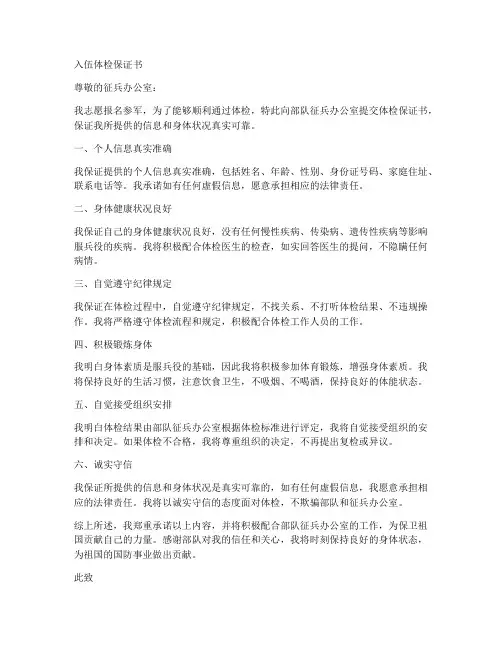 入伍体检保证书

尊敬的征兵办公室：

我志愿报名参军，为了能够顺利通过体检，特此向部队征兵办公室提交体检保证书，保证我所提供的信息和身体状况真实可靠。

一、个人信息真实准确

我保证提供的个人信息真实准确，包括姓名、年龄、性别、身份证号码、家庭住址、联系电话等。我承诺如有任何虚假信息，愿意承担相应的法律责任。

二、身体健康状况良好

我保证自己的身体健康状况良好，没有任何慢性疾病、传染病、遗传性疾病等影响服兵役的疾病。我将积极配合体检医生的检查，如实回答医生的提问，不隐瞒任何病情。

三、自觉遵守纪律规定

我保证在体检过程中，自觉遵守纪律规定，不找关系、不打听体检结果、不违规操作。我将严格遵守体检流程和规定，积极配合体检工作人员的工作。

四、积极锻炼身体

我明白身体素质是服兵役的基础，因此我将积极参加体育锻炼，增强身体素质。我将保持良好的生活习惯，注意饮食卫生，不吸烟、不喝酒，保持良好的体能状态。

五、自觉接受组织安排

我明白体检结果由部队征兵办公室根据体检标准进行评定，我将自觉接受组织的安排和决定。如果体检不合格，我将尊重组织的决定，不再提出复检或异议。

六、诚实守信

我保证所提供的信息和身体状况是真实可靠的，如有任何虚假信息，我愿意承担相应的法律责任。我将以诚实守信的态度面对体检，不欺骗部队和征兵办公室。

综上所述，我郑重承诺以上内容，并将积极配合部队征兵办公室的工作，为保卫祖国贡献自己的力量。感谢部队对我的信任和关心，我将时刻保持良好的身体状态，为祖国的国防事业做出贡献。

此致